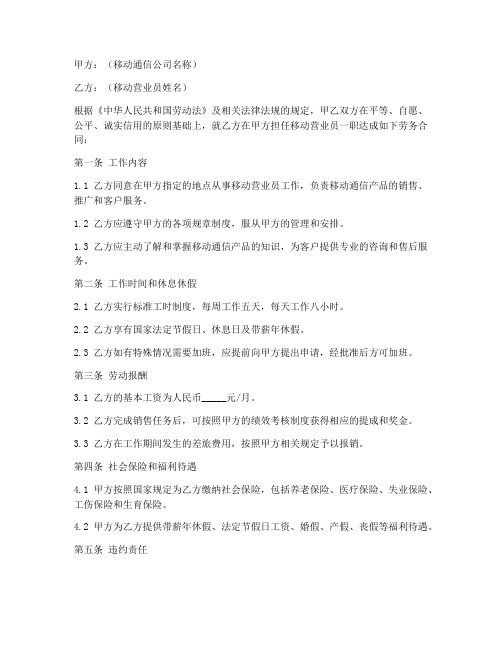 甲方：（移动通信公司名称）

乙方：（移动营业员姓名）

根据《中华人民共和国劳动法》及相关法律法规的规定，甲乙双方在平等、自愿、公平、诚实信用的原则基础上，就乙方在甲方担任移动营业员一职达成如下劳务合同：

第一条 工作内容

1.1 乙方同意在甲方指定的地点从事移动营业员工作，负责移动通信产品的销售、推广和客户服务。

1.2 乙方应遵守甲方的各项规章制度，服从甲方的管理和安排。

1.3 乙方应主动了解和掌握移动通信产品的知识，为客户提供专业的咨询和售后服务。

第二条 工作时间和休息休假

2.1 乙方实行标准工时制度，每周工作五天，每天工作八小时。

2.2 乙方享有国家法定节假日、休息日及带薪年休假。

2.3 乙方如有特殊情况需要加班，应提前向甲方提出申请，经批准后方可加班。

第三条 劳动报酬

3.1 乙方的基本工资为人民币_____元/月。

3.2 乙方完成销售任务后，可按照甲方的绩效考核制度获得相应的提成和奖金。

3.3 乙方在工作期间发生的差旅费用，按照甲方相关规定予以报销。

第四条 社会保险和福利待遇

4.1 甲方按照国家规定为乙方缴纳社会保险，包括养老保险、医疗保险、失业保险、工伤保险和生育保险。

4.2 甲方为乙方提供带薪年休假、法定节假日工资、婚假、产假、丧假等福利待遇。

第五条 违约责任